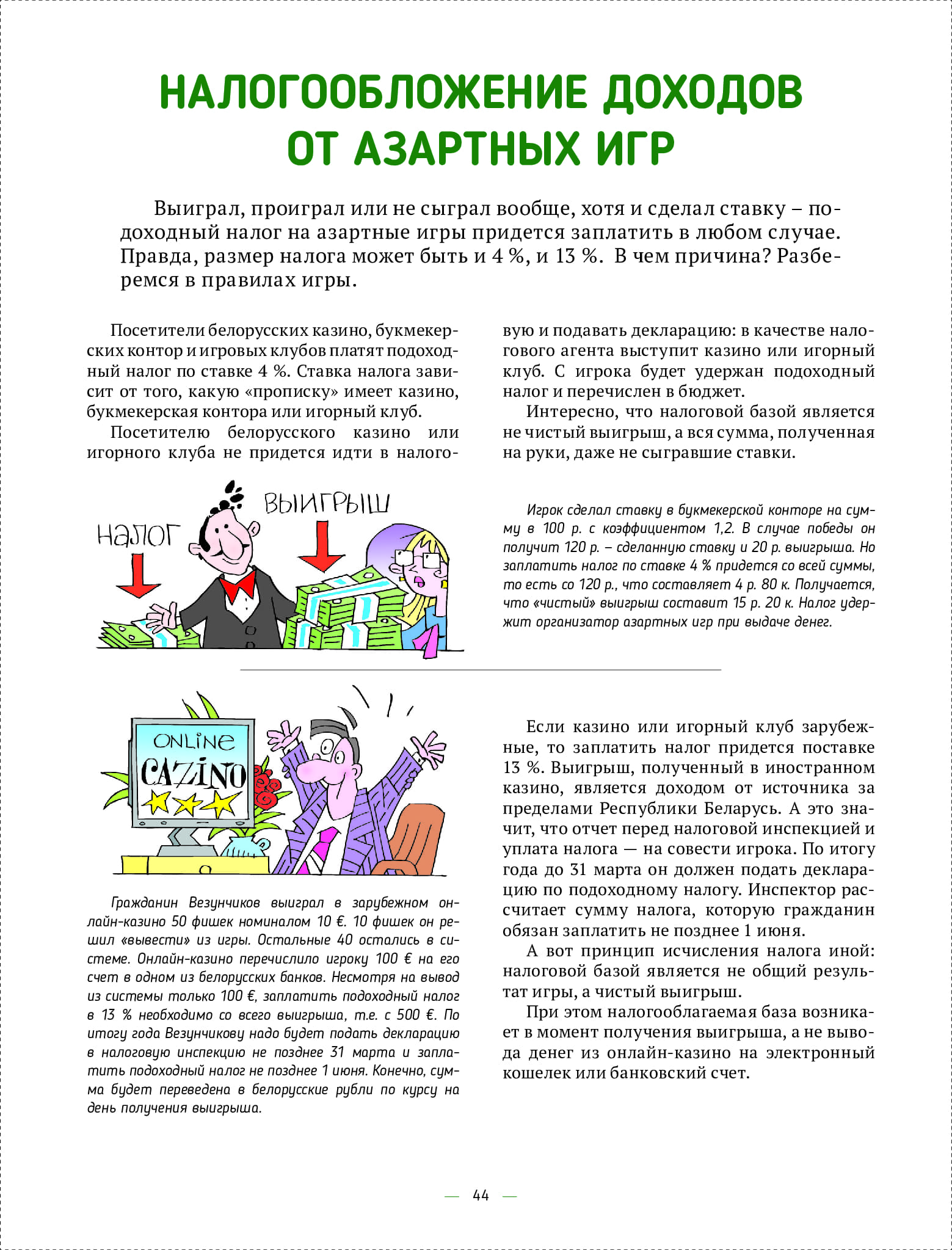 НАЛОГООБЛОЖЕНИЕ ДОХОДОВ ОТ АЗАРТНЫХ ИГР

Выиграл, проиграл или не сыграл вообще, хотя и сделал ставку – подоходный налог на азартные игры придется заплатить в любом случае. Правда, размер налога может быть и 4 %, и 13 %. В чем причина? Разберемся в правилах игры.

Посетители белорусских казино, букмекерских контор и игровых клубов платят подоходный налог по ставке 4 %. Ставка налога зависит от того, какую «прописку» имеет казино, букмекерская контора или игорный клуб.

Посетителю белорусского казино или игорного клуба не придется идти в налоговую и подавать декларацию: в качестве налогового агента выступит казино или игорный клуб. С игрока будет удержан подоходный налог и перечислен в бюджет.

Интересно, что налоговой базой является не чистый выигрыш, а вся сумма, полученная на руки, даже не сыгравшие ставки.

НАЛОГ

ВЫИГРЫШ

Игрок сделал ставку в букмекерской конторе на сумму в 100 р. с коэффициентом 1,2. В случае победы он получит 120 р. – сделанную ставку и 20 р. выигрыша. Но заплатить налог по ставке 4 % придется со всей суммы, то есть со 120 р., что составляет 4 р. 80 к. Получается, что «чистый» выигрыш составит 15 р. 20 к. Налог удержит организатор азартных игр при выдаче денег.

ONLINE CAZINO

Гражданин Везунчиков выиграл в зарубежном онлайн-казино 50 фишек номиналом 10 €. 10 фишек он решил «вывести» из игры. Остальные 40 остались в системе. Онлайн-казино перечислило игроку 100 € на его счет в одном из белорусских банков. Несмотря на вывод из системы только 100 €, заплатить подоходный налог в 13 % необходимо со всего выигрыша, т.е. с 500 €. По итогу года Везунчикову надо будет подать декларацию в налоговую инспекцию не позднее 31 марта и заплатить подоходный налог не позднее 1 июня. Конечно, сумма будет переведена в белорусские рубли по курсу на день получения выигрыша.

Если казино или игорный клуб зарубежные, то заплатить налог придется поставке 13 %. Выигрыш, полученный в иностранном казино, является доходом от источника за пределами Республики Беларусь. А это значит, что отчет перед налоговой инспекцией и уплата налога — на совести игрока. По итогу года до 31 марта он должен подать декларацию по подоходному налогу. Инспектор рассчитает сумму налога, которую гражданин обязан заплатить не позднее 1 июня.

А вот принцип исчисления налога иной: налоговой базой является не общий результат игры, а чистый выигрыш.

При этом налогооблагаемая база возникает в момент получения выигрыша, а не вывода денег из онлайн-казино на электронный кошелек или банковский счет.

— 44 —